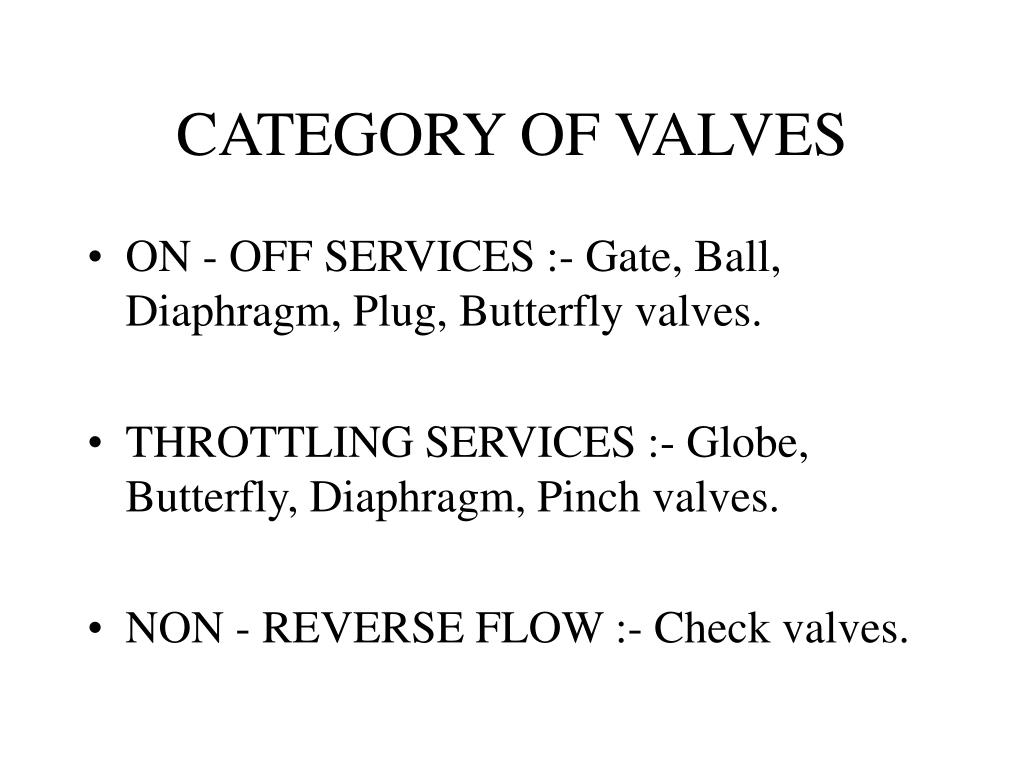 CATEGORY OF VALVES

• ON - OFF SERVICES :- Gate, Ball, Diaphragm, Plug, Butterfly valves.

• THROTTLING SERVICES :- Globe, Butterfly, Diaphragm, Pinch valves.

• NON - REVERSE FLOW :- Check valves.